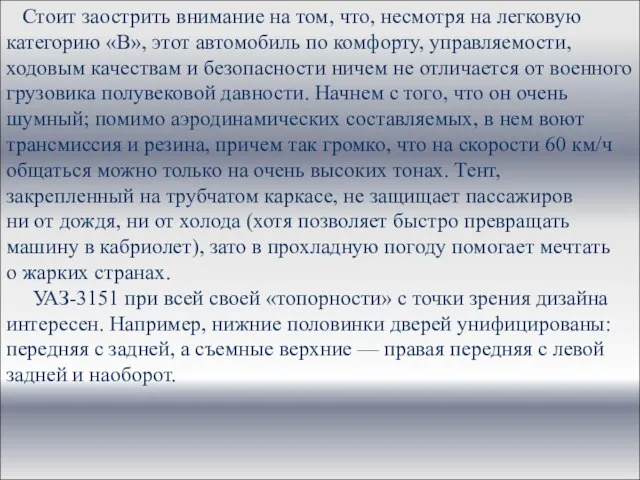 Стоит заострить внимание на том, что, несмотря на легковую категорию «В», этот автомобиль по комфорту, управляемости, ходовым качествам и безопасности ничем не отличается от военного грузовика полувековой давности. Начнем с того, что он очень шумный; помимо аэродинамических составляемых, в нем воют трансмиссия и резина, причем так громко, что на скорости 60 км/ч общаться можно только на очень высоких тонах. Тент, закрепленный на трубчатом каркасе, не защищает пассажиров ни от дождя, ни от холода (хотя позволяет быстро превращать машину в кабриолет), зато в прохладную погоду помогает мечтать о жарких странах.

УАЗ-3151 при всей своей «топорности» с точки зрения дизайна интересен. Например, нижние половинки дверей унифицированы: передняя с задней, а съемные верхние — правая передняя с левой задней и наоборот.